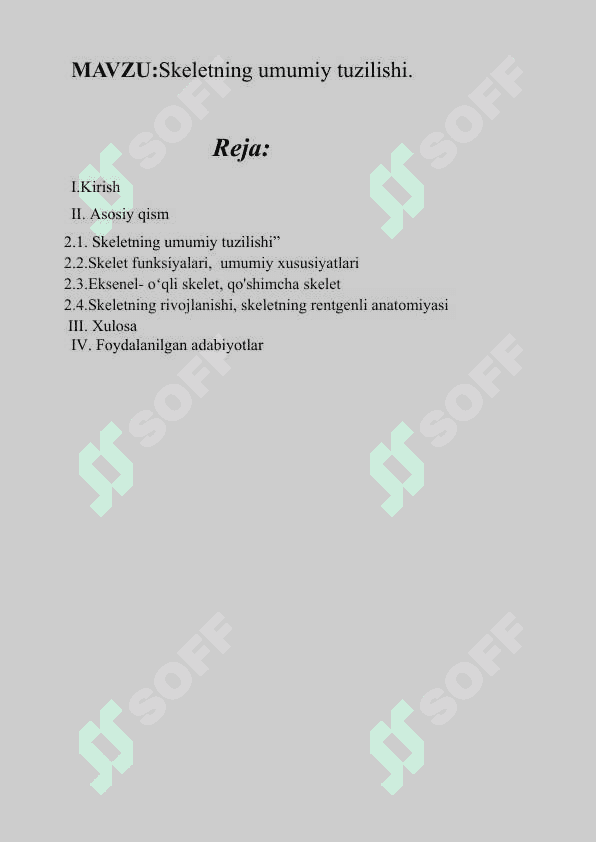 MAVZU:Skeletning umumiy tuzilishi.

Reja:

I.Kirish

II. Asosiy qism

2.1. Skeletning umumiy tuzilishi”
2.2.Skelet funksiyalari, umumiy xususiyatlari
2.3.Eksenel- o‘qli skelet, qo'shimcha skelet
2.4.Skeletning rivojlanishi, skeletning rentgenli anatomiyasi
III. Xulosa
IV. Foydalanilgan adabiyotlar

SOFF SOFF SOFF SOFF SOFF SOFF